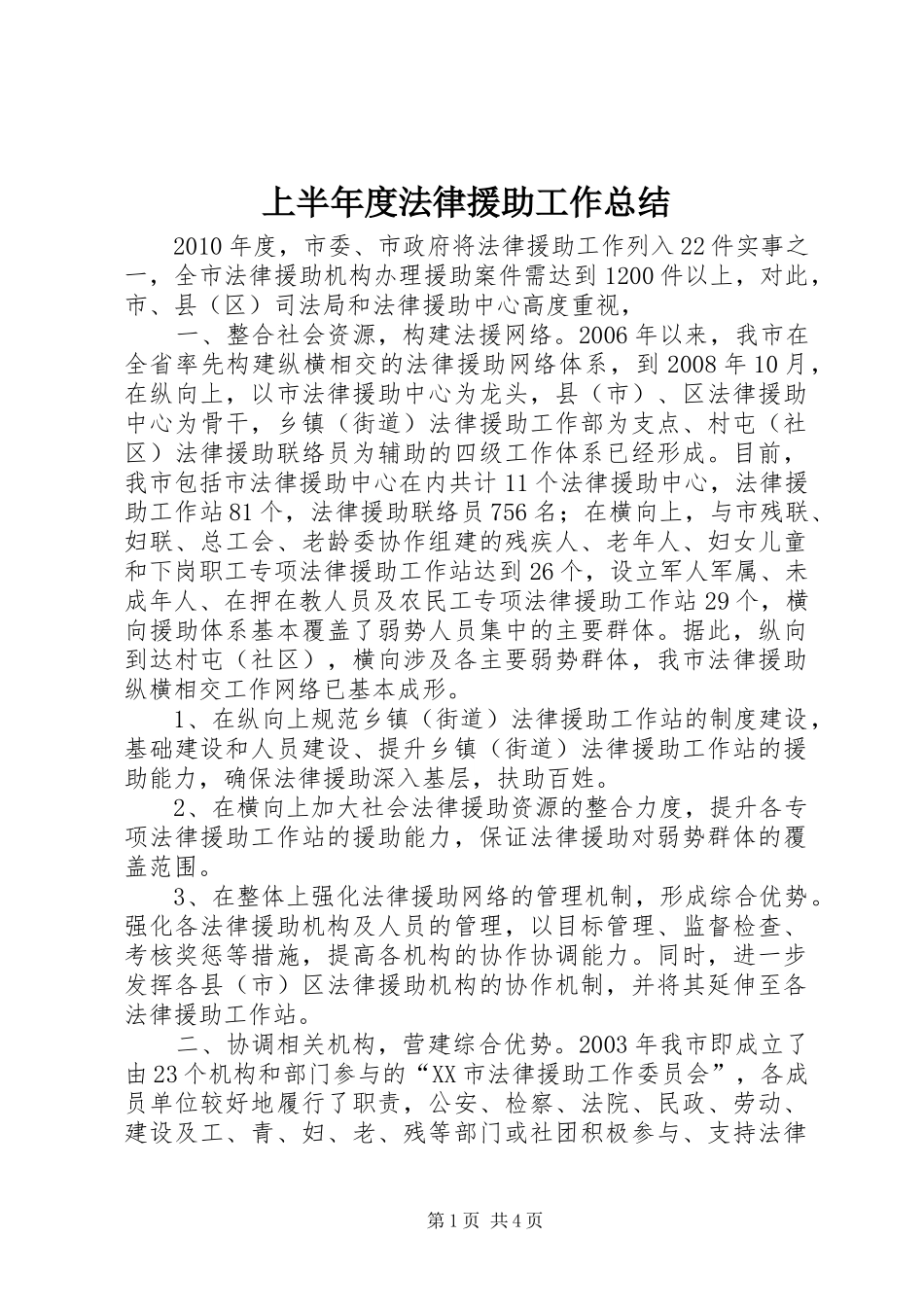 上半年度法律援助工作总结

2010年度，市委、市政府将法律援助工作列入22件实事之一，全市法律援助机构办理援助案件需达到1200件以上，对此，市、县（区）司法局和法律援助中心高度重视，

一、整合社会资源，构建法援网络。2006年以来，我市在全省率先构建纵横相交的法律援助网络体系，到2008年10月，在纵向上，以市法律援助中心为龙头，县（市）、区法律援助中心为骨干，乡镇（街道）法律援助工作部为支点、村屯（社区）法律援助联络员为辅助的四级工作体系已经形成。目前，我市包括市法律援助中心在内共计11个法律援助中心，法律援助工作站81个，法律援助联络员756名；在横向上，与市残联、妇联、总工会、老龄委协作组建的残疾人、老年人、妇女儿童和下岗职工专项法律援助工作站达到26个，设立军人军属、未成年人、在押在教人员及农民工专项法律援助工作站29个，横向援助体系基本覆盖了弱势人员集中的主要群体。据此，纵向到达村屯（社区），横向涉及各主要弱势群体，我市法律援助纵横相交工作网络已基本成形。

1、在纵向上规范乡镇（街道）法律援助工作站的制度建设，基础建设和人员建设、提升乡镇（街道）法律援助工作站的援助能力，确保法律援助深入基层，扶助百姓。

2、在横向上加大社会法律援助资源的整合力度，提升各专项法律援助工作站的援助能力，保证法律援助对弱势群体的覆盖范围。

3、在整体上强化法律援助网络的管理机制，形成综合优势。强化各法律援助机构及人员的管理，以目标管理、监督检查、考核奖惩等措施，提高各机构的协作协调能力。同时，进一步发挥各县（市）区法律援助机构的协作机制，并将其延伸至各法律援助工作站。

二、协调相关机构，营建综合优势。2003年我市即成立了由23个机构和部门参与的“XX市法律援助工作委员会”，各成员单位较好地履行了职责，公安、检察、法院、民政、劳动、建设及工、青、妇、老、残等部门或社团积极参与、支持法律

第1页 共4页